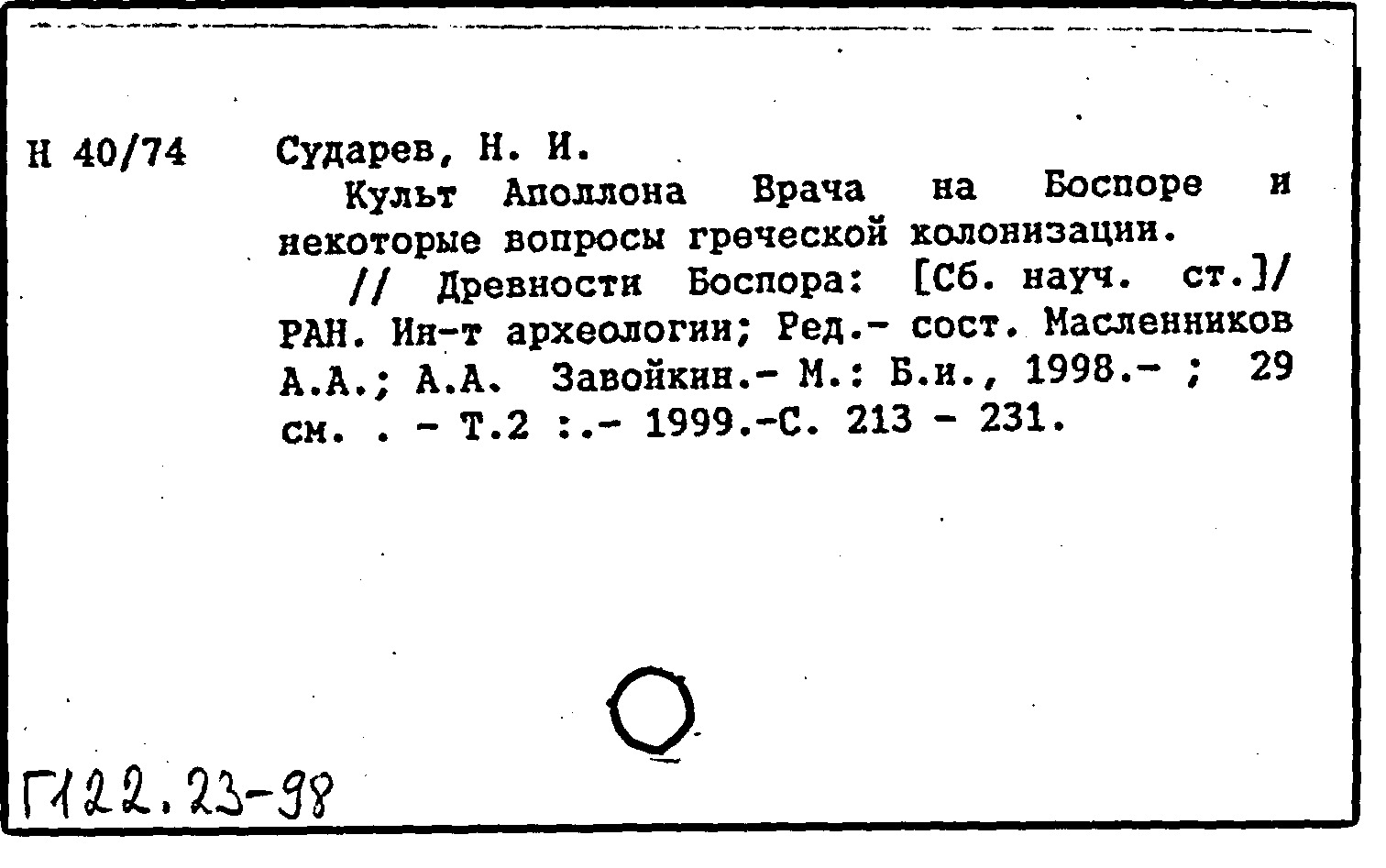 Н 40/74

Сударев, Н. И.

Культ Аполлона Врача на Боспоре и некоторые вопросы греческой колонизации.

// Древности Боспора: [Сб. науч. ст.]/ РАН. Ин-т археологии; Ред.- сост. Масленников А.А.; А.А. Завойкин.- М.: Б.и., 1998.- ; 29 см. . - Т.2 :.- 1999.-С. 213 - 231.

Г122.23-98